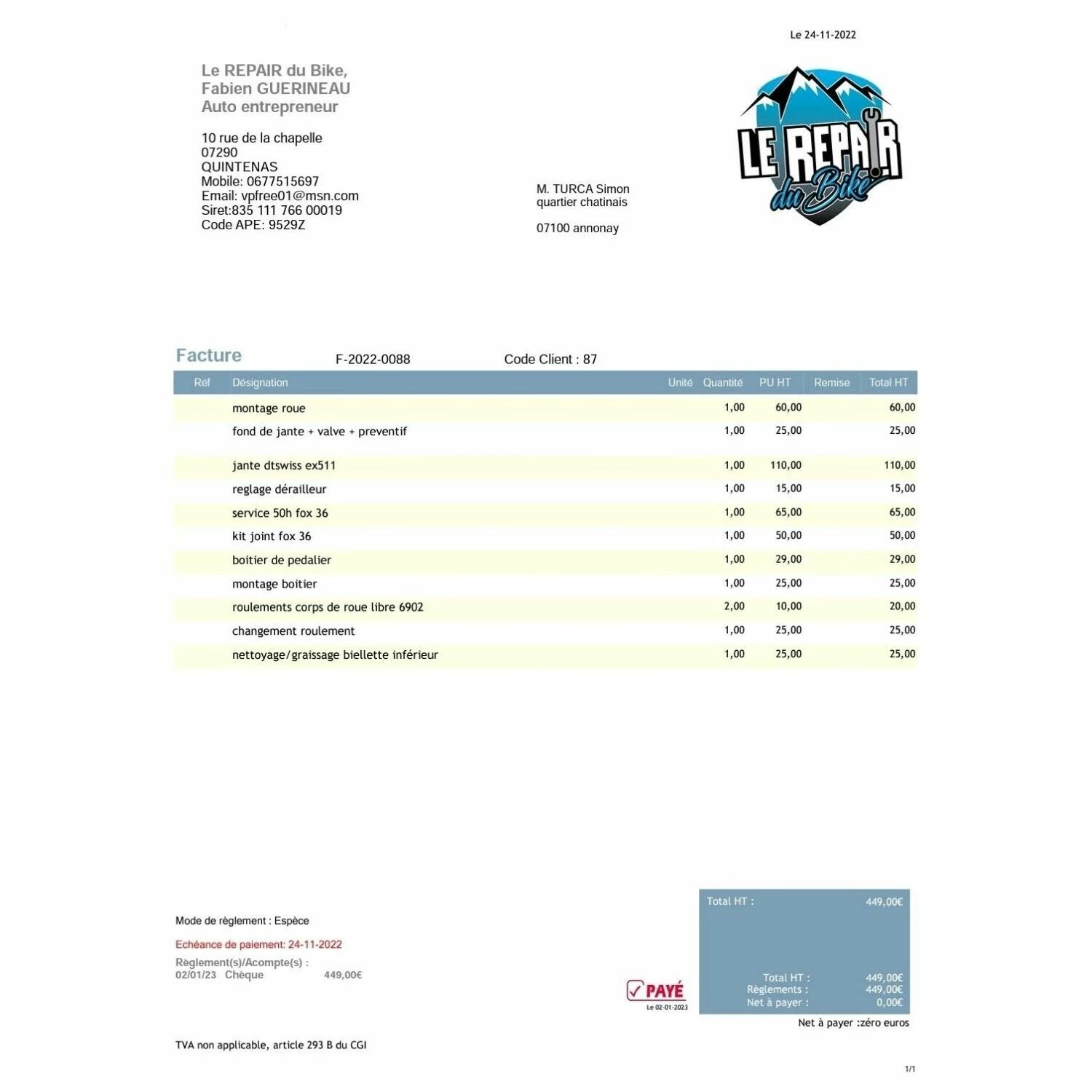 Le 24-11-2022

Le REPAIR du Bike,
Fabien GUERINEAU
Auto entrepreneur

10 rue de la chapelle
07290
QUINTENAS
Mobile: 0677515697
Email: vpfree01@msn.com
Siret:835 111 766 00019
Code APE: 9529Z

LE REPAIR du Bike

M. TURCA Simon
quartier chatinais

07100 annonay

Facture F-2022-0088 Code Client : 87

| Réf | Désignation | Unité | Quantité | PU HT | Remise | Total HT |
|---|---|---|---|---|---|---|
| | montage roue | | 1,00 | 60,00 | | 60,00 |
| | fond de jante + valve + preventif | | 1,00 | 25,00 | | 25,00 |
| | jante dtswiss ex511 | | 1,00 | 110,00 | | 110,00 |
| | reglage dérailleur | | 1,00 | 15,00 | | 15,00 |
| | service 50h fox 36 | | 1,00 | 65,00 | | 65,00 |
| | kit joint fox 36 | | 1,00 | 50,00 | | 50,00 |
| | boitier de pedalier | | 1,00 | 29,00 | | 29,00 |
| | montage boitier | | 1,00 | 25,00 | | 25,00 |
| | roulements corps de roue libre 6902 | | 2,00 | 10,00 | | 20,00 |
| | changement roulement | | 1,00 | 25,00 | | 25,00 |
| | nettoyage/graissage biellette inférieur | | 1,00 | 25,00 | | 25,00 |

Mode de règlement : Espèce

Echéance de paiement: 24-11-2022

Règlement(s)/Acompte(s) :
02/01/23 Chèque 449,00€

PAYÉ
Le 02-01-2023

Total HT : 449,00€

Total HT : 449,00€
Règlements : 449,00€
Net à payer : 0,00€

Net à payer :zéro euros

TVA non applicable, article 293 B du CGI

1/1